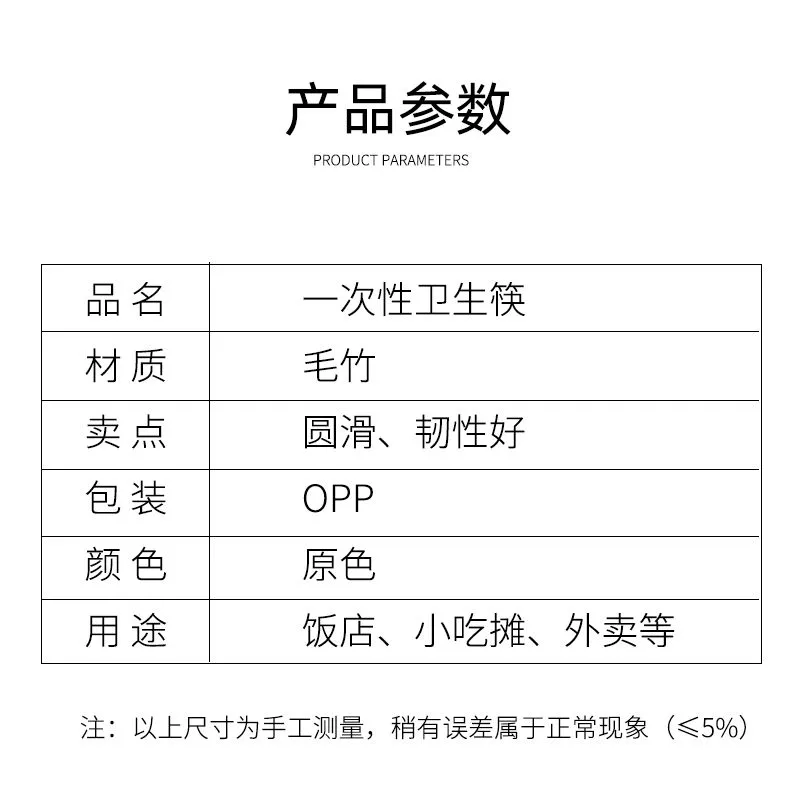 产品参数

PRODUCT PARAMETERS

| 品 名 | 一次性卫生筷 |
|---|---|
| 材 质 | 毛竹 |
| 卖 点 | 圆滑、韧性好 |
| 包 装 | OPP |
| 颜 色 | 原色 |
| 用 途 | 饭店、小吃摊、外卖等 |

注：以上尺寸为手工测量，稍有误差属于正常现象（≤5%）